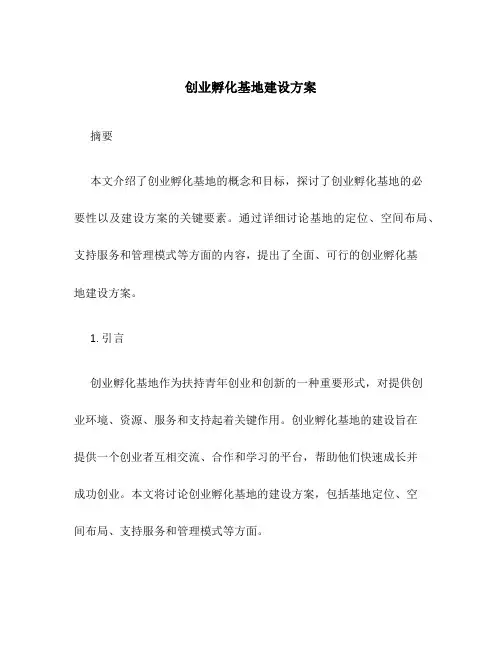 创业孵化基地建设方案

摘要

本文介绍了创业孵化基地的概念和目标，探讨了创业孵化基地的必要性以及建设方案的关键要素。通过详细讨论基地的定位、空间布局、支持服务和管理模式等方面的内容，提出了全面、可行的创业孵化基地建设方案。

1. 引言

创业孵化基地作为扶持青年创业和创新的一种重要形式，对提供创业环境、资源、服务和支持起着关键作用。创业孵化基地的建设旨在提供一个创业者互相交流、合作和学习的平台，帮助他们快速成长并成功创业。本文将讨论创业孵化基地的建设方案，包括基地定位、空间布局、支持服务和管理模式等方面。